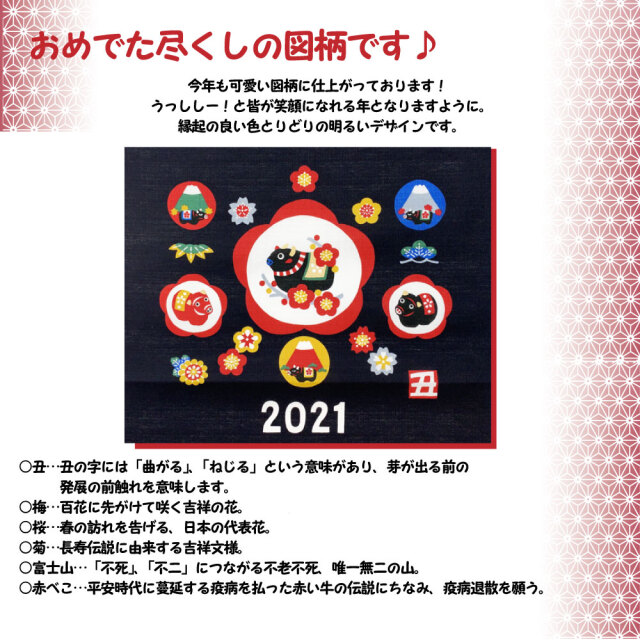 おめでた尽くしの図柄です♪

今年も可愛い図柄に仕上がっております！
うっししー！と皆が笑顔になれる年となりますように。
縁起の良い色とりどりの明るいデザインです。

丑

2021

○丑…丑の字には「曲がる」､「ねじる」という意味があり、芽が出る前の発展の前触れを意味します。
○梅…百花に先がけて咲く吉祥の花。
○桜…春の訪れを告げる、日本の代表花。
○菊…長寿伝説に由来する吉祥文様。
○富士山…「不死」､「不二」につながる不老不死、唯一無二の山。
○赤べこ…平安時代に蔓延する疫病を払った赤い牛の伝説にちなみ、疫病退散を願う。